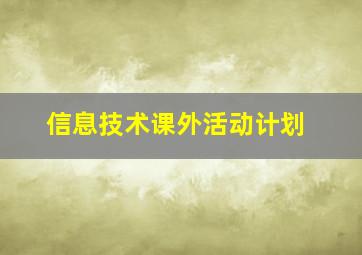 信息技术课外活动计划